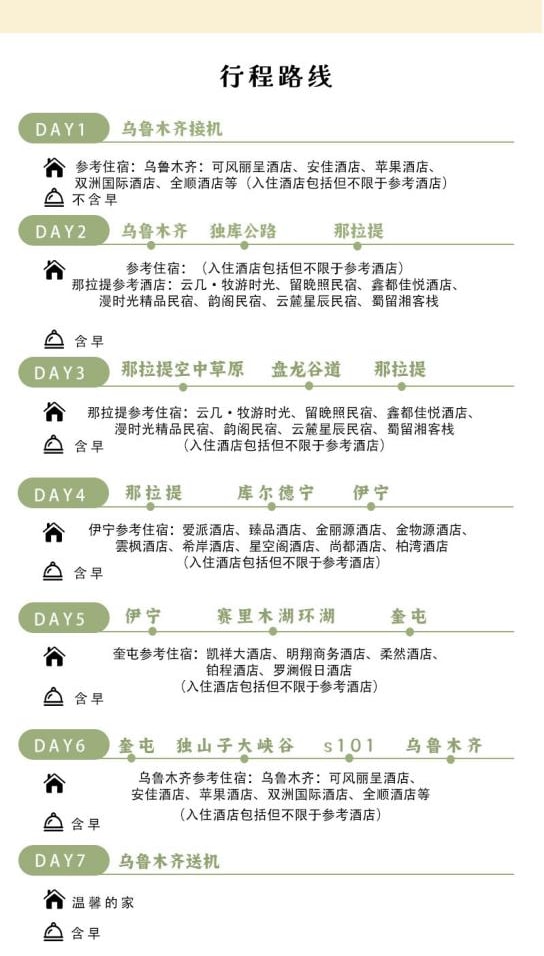 行程路线

DAY1 乌鲁木齐接机

参考住宿：乌鲁木齐：可风丽呈酒店、安佳酒店、苹果酒店、双洲国际酒店、全顺酒店等（入住酒店包括但不限于参考酒店）

不含早

DAY2 乌鲁木齐 独库公路 那拉提

参考住宿：（入住酒店包括但不限于参考酒店）
那拉提参考酒店：云几·牧游时光、留晚照民宿、鑫都佳悦酒店、漫时光精品民宿、韵阁民宿、云麓星辰民宿、蜀留湘客栈

含早

DAY3 那拉提空中草原 盘龙谷道 那拉提

那拉提参考住宿：云几·牧游时光、留晚照民宿、鑫都佳悦酒店、漫时光精品民宿、韵阁民宿、云麓星辰民宿、蜀留湘客栈
（入住酒店包括但不限于参考酒店）

含早

DAY4 那拉提 库尔德宁 伊宁

伊宁参考住宿：爱派酒店、臻品酒店、金丽源酒店、金物源酒店、雲枫酒店、希岸酒店、星空阁酒店、尚都酒店、柏湾酒店
（入住酒店包括但不限于参考酒店）

含早

DAY5 伊宁 赛里木湖环湖 奎屯

奎屯参考住宿：凯祥大酒店、明翔商务酒店、柔然酒店、铂程酒店、罗澜假日酒店
（入住酒店包括但不限于参考酒店）

含早

DAY6 奎屯 独山子大峡谷 s101 乌鲁木齐

乌鲁木齐参考住宿：乌鲁木齐：可风丽呈酒店、安佳酒店、苹果酒店、双洲国际酒店、全顺酒店等
（入住酒店包括但不限于参考酒店）

含早

DAY7 乌鲁木齐送机

温馨的家

含早